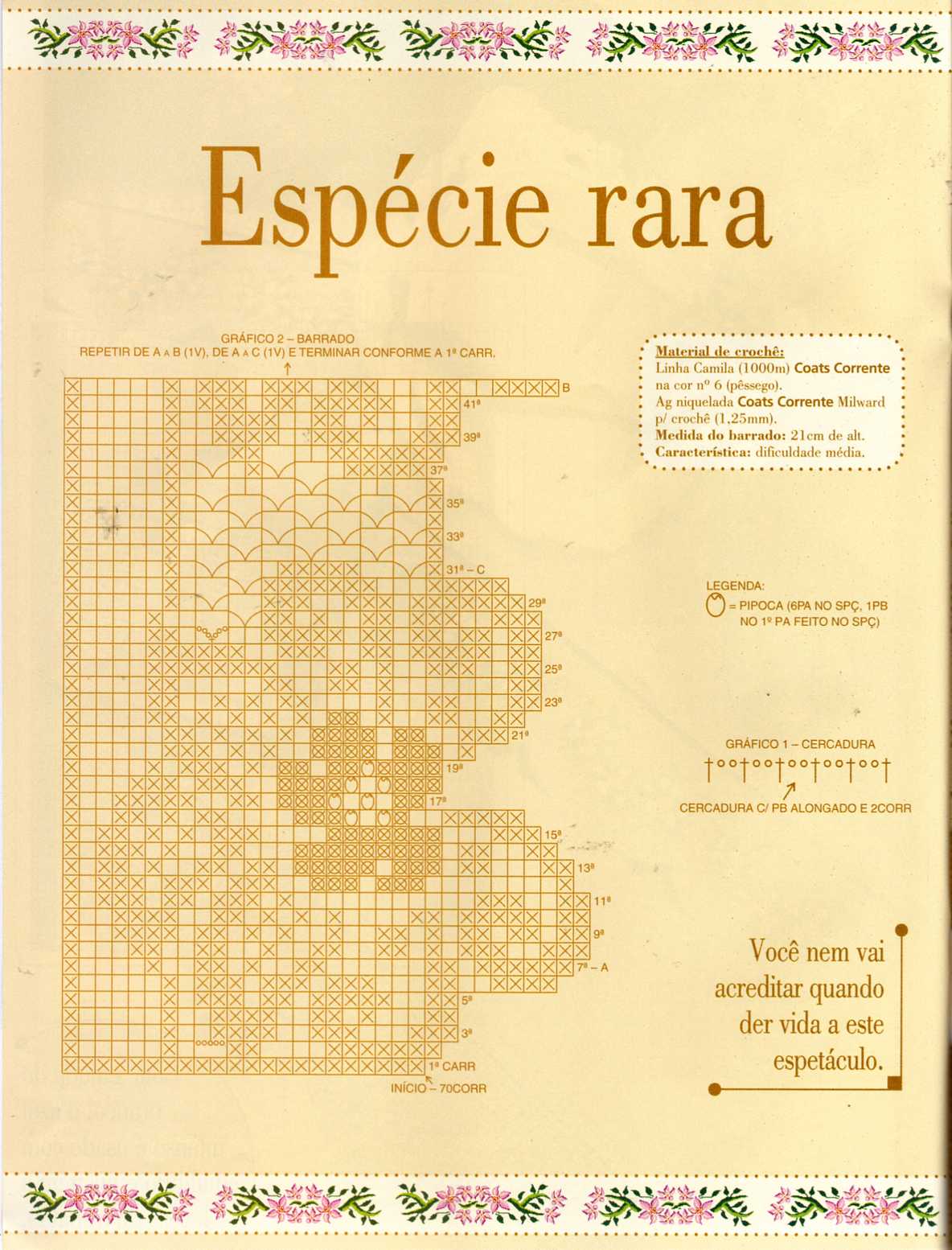 Espécie rara

GRÁFICO 2 – BARRADO
REPETIR DE A A B (1V), DE A A C (1V) E TERMINAR CONFORME A 1ª CARR.

B
41ª
39ª
37ª
35ª
33ª
31ª – C
29ª
27ª
25ª
23ª
21ª
19ª
17ª
15ª
13ª
11ª
9ª
7ª – A
5ª
3ª
1ª CARR
INÍCIO – 70CORR

Material de crochê:
Linha Camila (1000m) Coats Corrente na cor nº 6 (pêssego).
Ag niquelada Coats Corrente Milward p/ crochê (1,25mm).
Medida do barrado: 21cm de alt.
Característica: dificuldade média.

LEGENDA:
= PIPOCA (6PA NO SPÇ, 1PB NO 1º PA FEITO NO SPÇ)

GRÁFICO 1 – CERCADURA
CERCADURA C/ PB ALONGADO E 2CORR

Você nem vai acreditar quando der vida a este espetáculo.